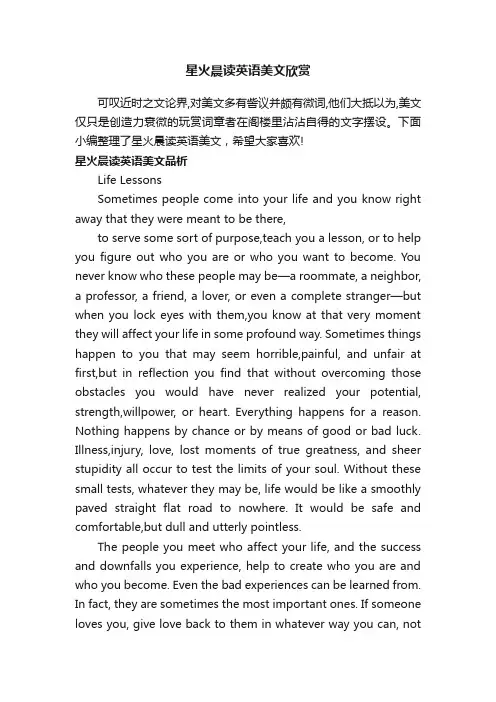 星火晨读英语美文欣赏

可叹近时之文论界,对美文多有訾议并颇有微词,他们大抵以为,美文仅只是创造力衰微的玩赏词章者在阁楼里沾沾自得的文字摆设。下面小编整理了星火晨读英语美文，希望大家喜欢!

星火晨读英语美文品析

Life Lessons

Sometimes people come into your life and you know right away that they were meant to be there,

to serve some sort of purpose,teach you a lesson, or to help you figure out who you are or who you want to become. You never know who these people may be—a roommate, a neighbor, a professor, a friend, a lover, or even a complete stranger—but when you lock eyes with them,you know at that very moment they will affect your life in some profound way. Sometimes things happen to you that may seem horrible,painful, and unfair at first,but in reflection you find that without overcoming those obstacles you would have never realized your potential, strength,willpower, or heart. Everything happens for a reason. Nothing happens by chance or by means of good or bad luck. Illness,injury, love, lost moments of true greatness, and sheer stupidity all occur to test the limits of your soul. Without these small tests, whatever they may be, life would be like a smoothly paved straight flat road to nowhere. It would be safe and comfortable,but dull and utterly pointless.

The people you meet who affect your life, and the success and downfalls you experience, help to create who you are and who you become. Even the bad experiences can be learned from. In fact, they are sometimes the most important ones. If someone loves you, give love back to them in whatever way you can, not